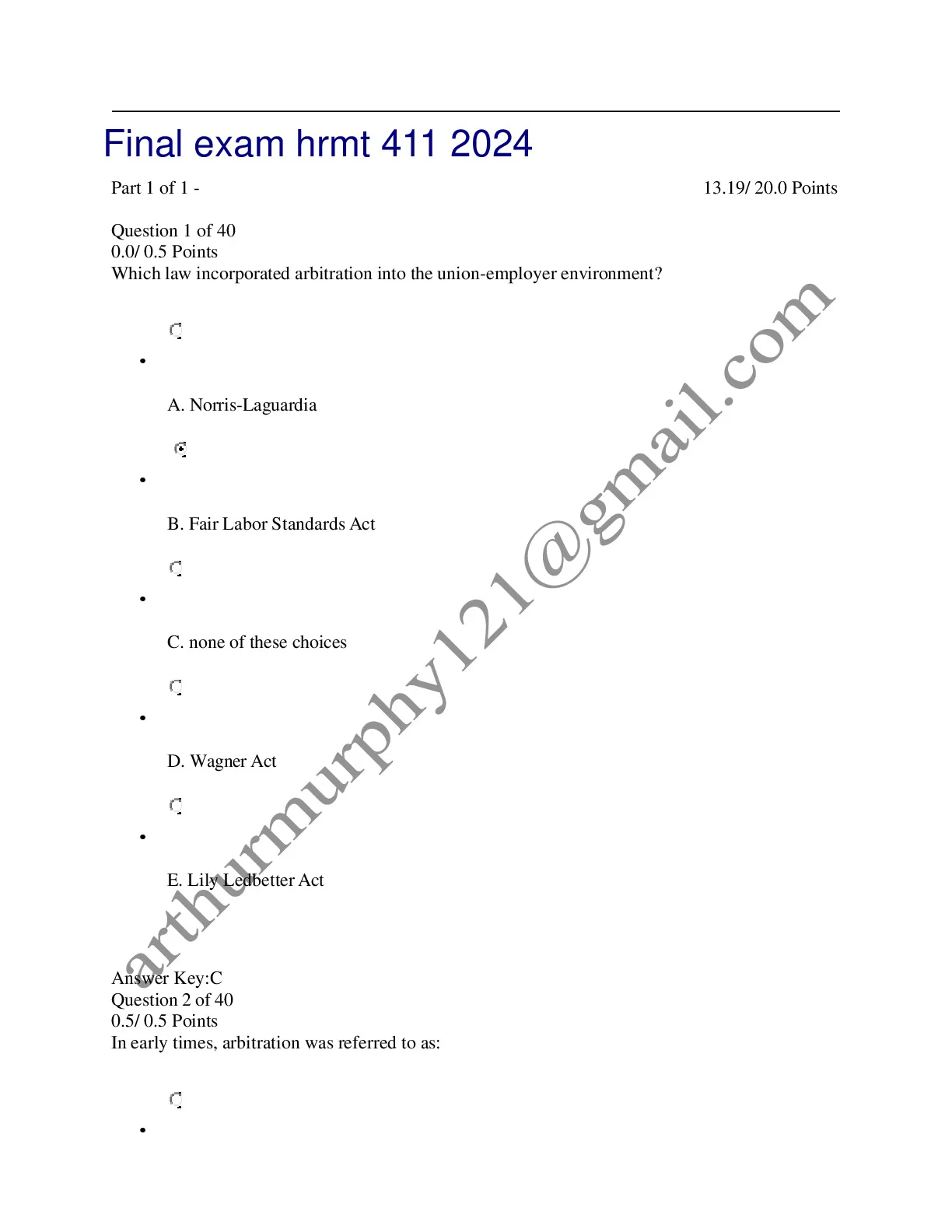 Final exam hrmt 411 2024

Part 1 of 1 - 13.19/ 20.0 Points

Question 1 of 40
0.0/ 0.5 Points
Which law incorporated arbitration into the union-employer environment?

• 

A. Norris-Laguardia

• 

B. Fair Labor Standards Act

• 

C. none of these choices

• 

D. Wagner Act

• 

E. Lily Ledbetter Act

Answer Key:C
Question 2 of 40
0.5/ 0.5 Points
In early times, arbitration was referred to as:

• 

arthurmurphy121@gmail.com